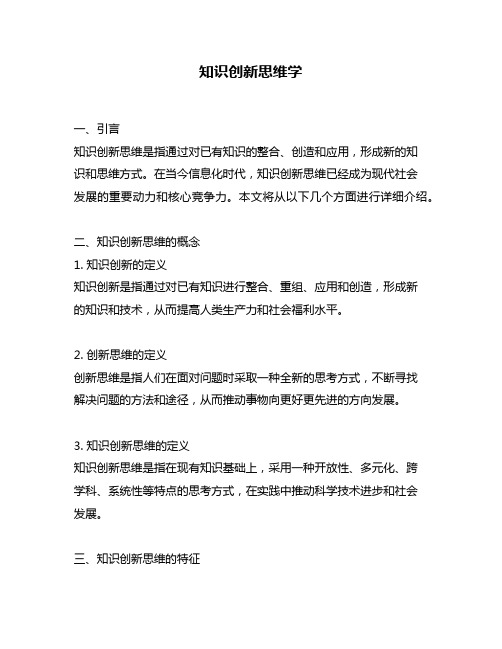 知识创新思维学

一、引言
知识创新思维是指通过对已有知识的整合、创造和应用，形成新的知识和思维方式。在当今信息化时代，知识创新思维已经成为现代社会发展的重要动力和核心竞争力。本文将从以下几个方面进行详细介绍。

二、知识创新思维的概念
1. 知识创新的定义
知识创新是指通过对已有知识进行整合、重组、应用和创造，形成新的知识和技术，从而提高人类生产力和社会福利水平。

2. 创新思维的定义
创新思维是指人们在面对问题时采取一种全新的思考方式，不断寻找解决问题的方法和途径，从而推动事物向更好更先进的方向发展。

3. 知识创新思维的定义
知识创新思维是指在现有知识基础上，采用一种开放性、多元化、跨学科、系统性等特点的思考方式，在实践中推动科学技术进步和社会发展。

三、知识创新思维的特征